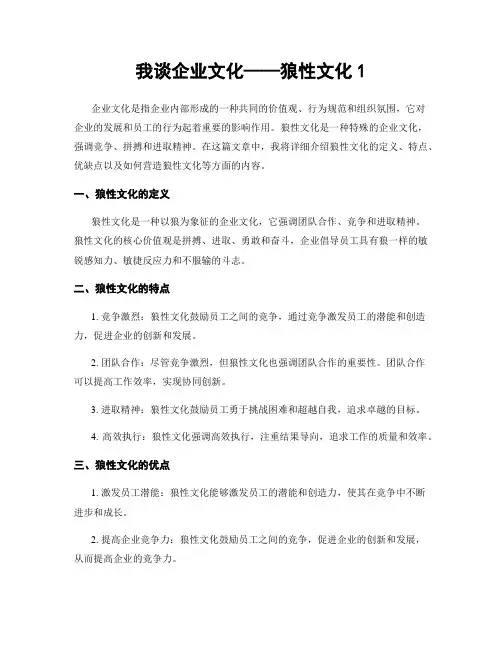 我谈企业文化——狼性文化 1

企业文化是指企业内部形成的一种共同的价值观、行为规范和组织氛围，它对企业的发展和员工的行为起着重要的影响作用。狼性文化是一种特殊的企业文化，强调竞争、拼搏和进取精神。在这篇文章中，我将详细介绍狼性文化的定义、特点、优缺点以及如何营造狼性文化等方面的内容。

一、狼性文化的定义

狼性文化是一种以狼为象征的企业文化，它强调团队合作、竞争和进取精神。狼性文化的核心价值观是拼搏、进取、勇敢和奋斗，企业倡导员工具有狼一样的敏锐感知力、敏捷反应力和不服输的斗志。

二、狼性文化的特点

1. 竞争激烈：狼性文化鼓励员工之间的竞争，通过竞争激发员工的潜能和创造力，促进企业的创新和发展。

2. 团队合作：尽管竞争激烈，但狼性文化也强调团队合作的重要性。团队合作可以提高工作效率，实现协同创新。

3. 进取精神：狼性文化鼓励员工勇于挑战困难和超越自我，追求卓越的目标。

4. 高效执行：狼性文化强调高效执行，注重结果导向，追求工作的质量和效率。

三、狼性文化的优点

1. 激发员工潜能：狼性文化能够激发员工的潜能和创造力，使其在竞争中不断进步和成长。

2. 提高企业竞争力：狼性文化鼓励员工之间的竞争，促进企业的创新和发展，从而提高企业的竞争力。